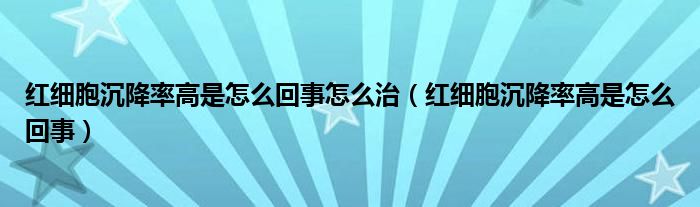 红细胞沉降率高是怎么回事怎么治（红细胞沉降率高是怎么回事）